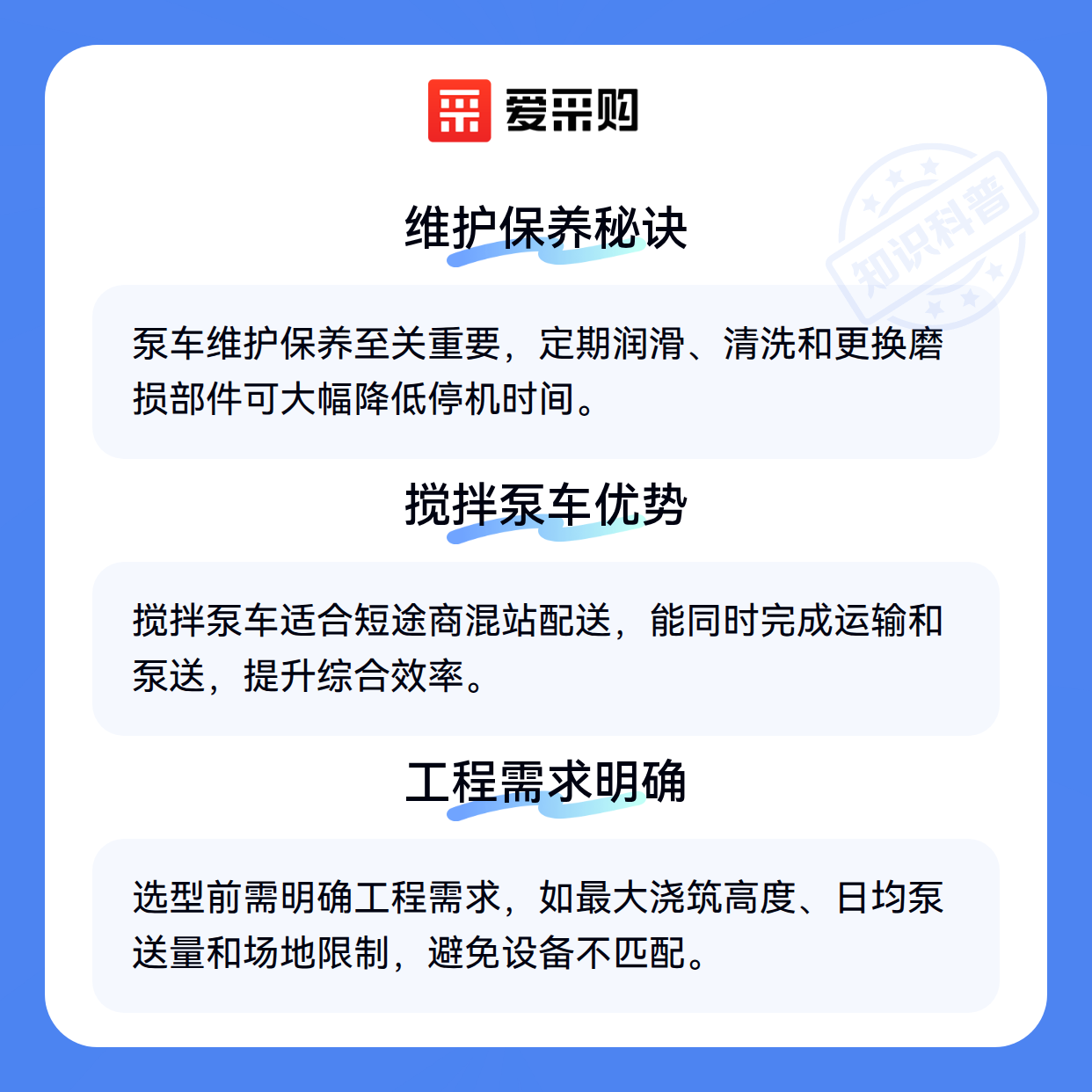 爱采购

维护保养秘诀

泵车维护保养至关重要，定期润滑、清洗和更换磨损部件可大幅降低停机时间。

搅拌泵车优势

搅拌泵车适合短途商混站配送，能同时完成运输和泵送，提升综合效率。

工程需求明确

选型前需明确工程需求，如最大浇筑高度、日均泵送量和场地限制，避免设备不匹配。

知识科普